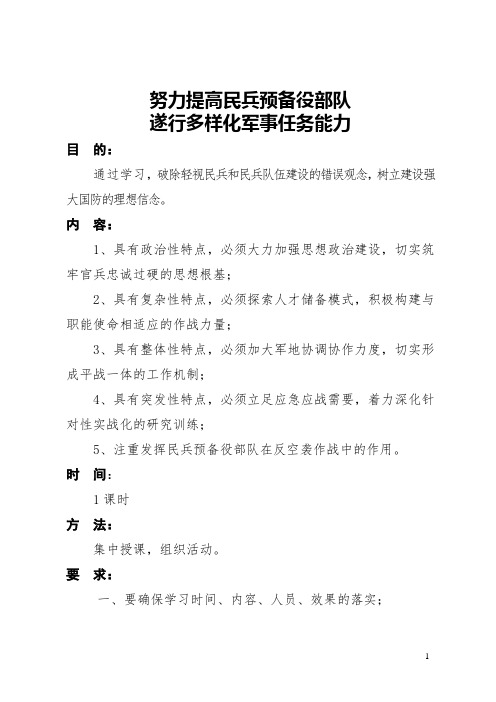 努力提高民兵预备役部队
遂行多样化军事任务能力

目　的：

通过学习，破除轻视民兵和民兵队伍建设的错误观念，树立建设强大国防的理想信念。

内　容：

1、具有政治性特点，必须大力加强思想政治建设，切实筑牢官兵忠诚过硬的思想根基；

2、具有复杂性特点，必须探索人才储备模式，积极构建与职能使命相适应的作战力量；

3、具有整体性特点，必须加大军地协调协作力度，切实形成平战一体的工作机制；

4、具有突发性特点，必须立足应急应战需要，着力深化针对性实战化的研究训练；

5、注重发挥民兵预备役部队在反空袭作战中的作用。

时　间：

1课时

方　法：

集中授课，组织活动。

要　求：

一、要确保学习时间、内容、人员、效果的落实；

1